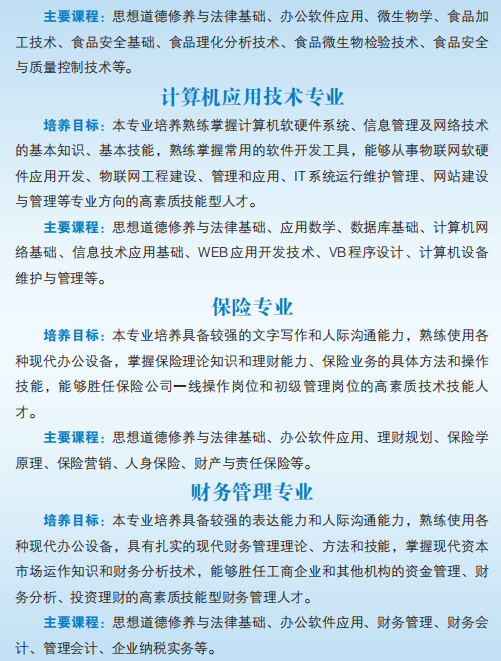 主要课程：思想道德修养与法律基础、办公软件应用、微生物学、食品加工技术、食品安全基础、食品理化分析技术、食品微生物检验技术、食品安全与质量控制技术等。

计算机应用技术专业

培养目标：本专业培养熟练掌握计算机软硬件系统、信息管理及网络技术的基本知识、基本技能，熟练掌握常用的软件开发工具，能够从事物联网软硬件应用开发、物联网工程建设、管理和应用、IT系统运行维护管理、网站建设与管理等专业方向的高素质技能型人才。

主要课程：思想道德修养与法律基础、应用数学、数据库基础、计算机网络基础、信息技术应用基础、WEB应用开发技术、VB程序设计、计算机设备维护与管理等。

保险专业

培养目标：本专业培养具备较强的文字写作和人际沟通能力，熟练使用各种现代办公设备，掌握保险理论知识和理财能力、保险业务的具体方法和操作技能，能够胜任保险公司一线操作岗位和初级管理岗位的高素质技术技能人才。

主要课程：思想道德修养与法律基础、办公软件应用、理财规划、保险学原理、保险营销、人身保险、财产与责任保险等。

财务管理专业

培养目标：本专业培养具备较强的表达能力和人际沟通能力，熟练使用各种现代办公设备，具有扎实的现代财务管理理论、方法和技能，掌握现代资本市场运作知识和财务分析技术，能够胜任工商企业和其他机构的资金管理、财务分析、投资理财的高素质技能型财务管理人才。

主要课程：思想道德修养与法律基础、办公软件应用、财务管理、财务会计、管理会计、企业纳税实务等。